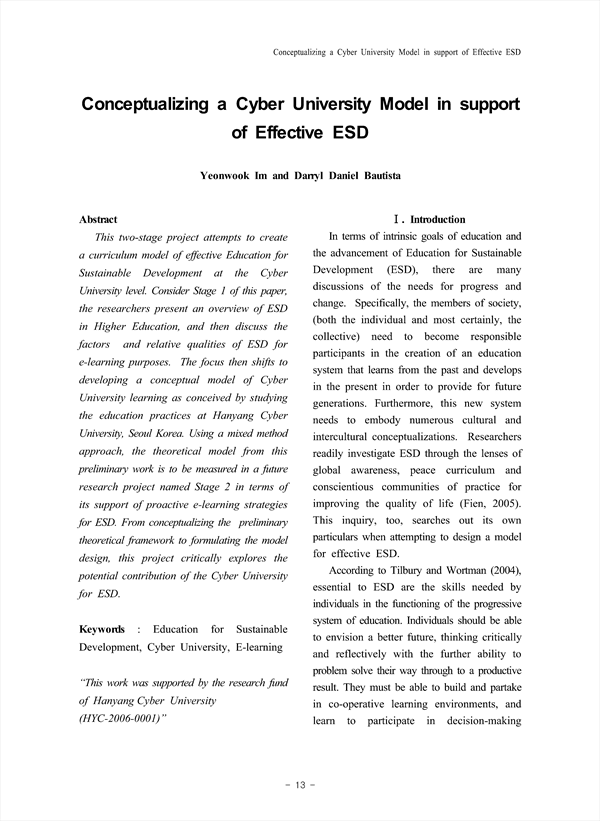 Conceptualizing a Cyber University Model in support of Effective ESD

Conceptualizing a Cyber University Model in support of Effective ESD

Yeonwook Im and Darryl Daniel Bautista

Abstract

This two-stage project attempts to create a curriculum model of effective Education for Sustainable Development at the Cyber University level. Consider Stage 1 of this paper, the researchers present an overview of ESD in Higher Education, and then discuss the factors and relative qualities of ESD for e-learning purposes. The focus then shifts to developing a conceptual model of Cyber University learning as conceived by studying the education practices at Hanyang Cyber University, Seoul Korea. Using a mixed method approach, the theoretical model from this preliminary work is to be measured in a future research project named Stage 2 in terms of its support of proactive e-learning strategies for ESD. From conceptualizing the preliminary theoretical framework to formulating the model design, this project critically explores the potential contribution of the Cyber University for ESD.

Keywords : Education for Sustainable Development, Cyber University, E-learning

"This work was supported by the research fund of Hanyang Cyber University (HYC-2006-0001)"

Ⅰ. Introduction

In terms of intrinsic goals of education and the advancement of Education for Sustainable Development (ESD), there are many discussions of the needs for progress and change. Specifically, the members of society, (both the individual and most certainly, the collective) need to become responsible participants in the creation of an education system that learns from the past and develops in the present in order to provide for future generations. Furthermore, this new system needs to embody numerous cultural and intercultural conceptualizations. Researchers readily investigate ESD through the lenses of global awareness, peace curriculum and conscientious communities of practice for improving the quality of life (Fien, 2005). This inquiry, too, searches out its own particulars when attempting to design a model for effective ESD.

According to Tilbury and Wortman (2004), essential to ESD are the skills needed by individuals in the functioning of the progressive system of education. Individuals should be able to envision a better future, thinking critically and reflectively with the further ability to problem solve their way through to a productive result. They must be able to build and partake in co-operative learning environments, and learn to participate in decision-making

- 13 -